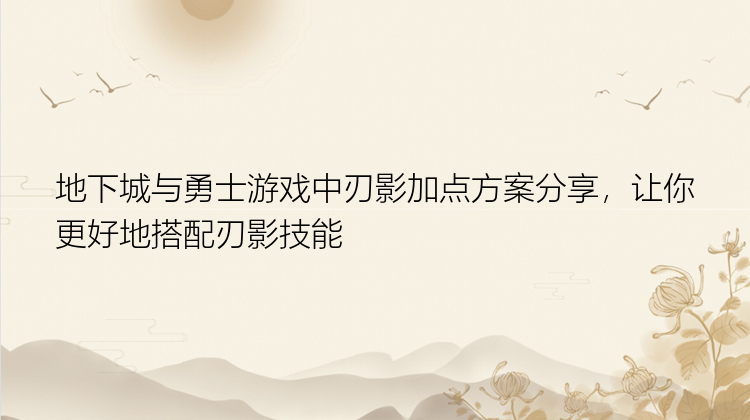 地下城与勇士游戏中刃影加点方案分享，让你更好地搭配刃影技能